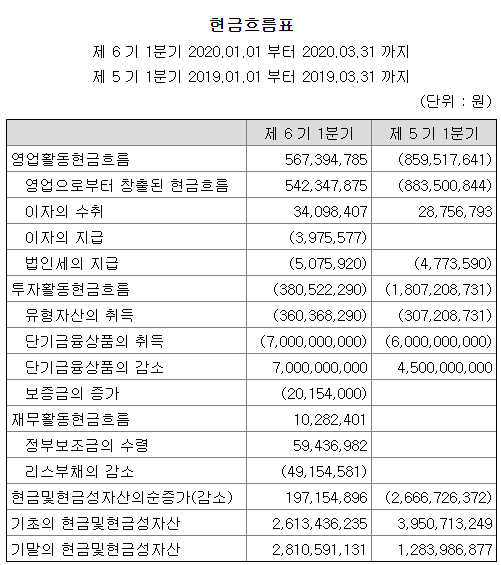 현금흐름표

제 6 기 1분기 2020.01.01 부터 2020.03.31 까지

제 5 기 1분기 2019.01.01 부터 2019.03.31 까지

(단위 : 원)

| | 제 6 기 1분기 | 제 5 기 1분기 |
|---|---|---|
| 영업활동현금흐름 | 567,394,785 | (859,517,641) |
| 영업으로부터 창출된 현금흐름 | 542,347,875 | (883,500,844) |
| 이자의 수취 | 34,098,407 | 28,756,793 |
| 이자의 지급 | (3,975,577) | |
| 법인세의 지급 | (5,075,920) | (4,773,590) |
| 투자활동현금흐름 | (380,522,290) | (1,807,208,731) |
| 유형자산의 취득 | (360,368,290) | (307,208,731) |
| 단기금융상품의 취득 | (7,000,000,000) | (6,000,000,000) |
| 단기금융상품의 감소 | 7,000,000,000 | 4,500,000,000 |
| 보증금의 증가 | (20,154,000) | |
| 재무활동현금흐름 | 10,282,401 | |
| 정부보조금의 수령 | 59,436,982 | |
| 리스부채의 감소 | (49,154,581) | |
| 현금및현금성자산의순증가(감소) | 197,154,896 | (2,666,726,372) |
| 기초의 현금및현금성자산 | 2,613,436,235 | 3,950,713,249 |
| 기말의 현금및현금성자산 | 2,810,591,131 | 1,283,986,877 |